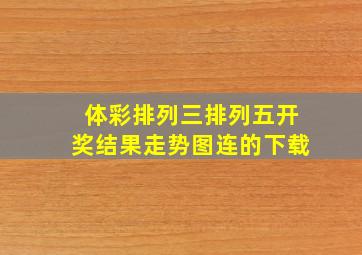 体彩排列三排列五开奖结果走势图连的下载